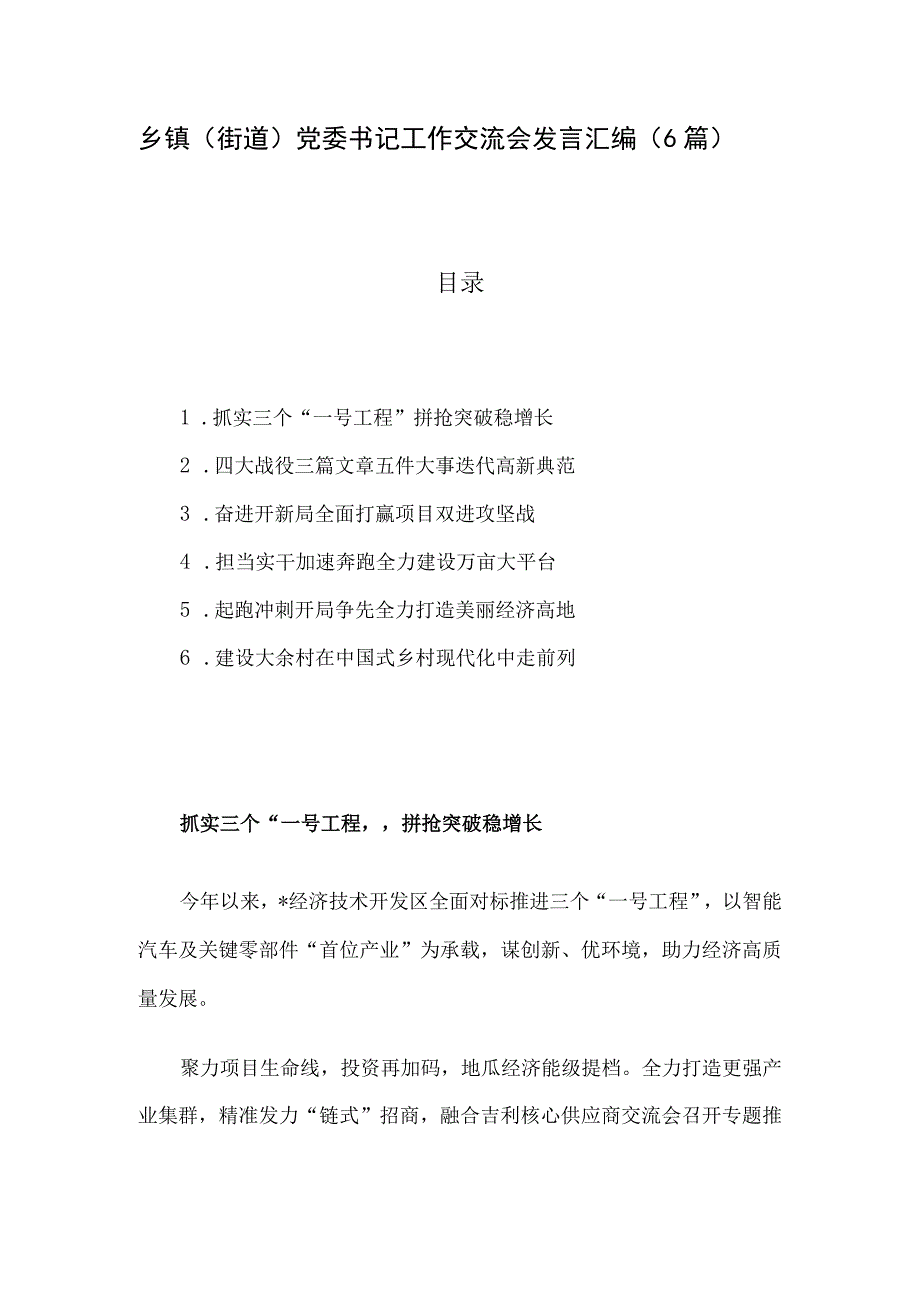 乡镇（街道）党委书记工作交流会发言汇编（6篇）

目录

1．抓实三个“一号工程”拼抢突破稳增长

2．四大战役三篇文章五件大事迭代高新典范

3．奋进开新局全面打赢项目双进攻坚战

4．担当实干加速奔跑全力建设万亩大平台

5．起跑冲刺开局争先全力打造美丽经济高地

6．建设大余村在中国式乡村现代化中走前列

抓实三个“一号工程，，拼抢突破稳增长

今年以来，*经济技术开发区全面对标推进三个“一号工程”，以智能汽车及关键零部件“首位产业”为承载，谋创新、优环境，助力经济高质量发展。

聚力项目生命线，投资再加码，地瓜经济能级提档。全力打造更强产业集群，精准发力“链式”招商，融合吉利核心供应商交流会召开专题推